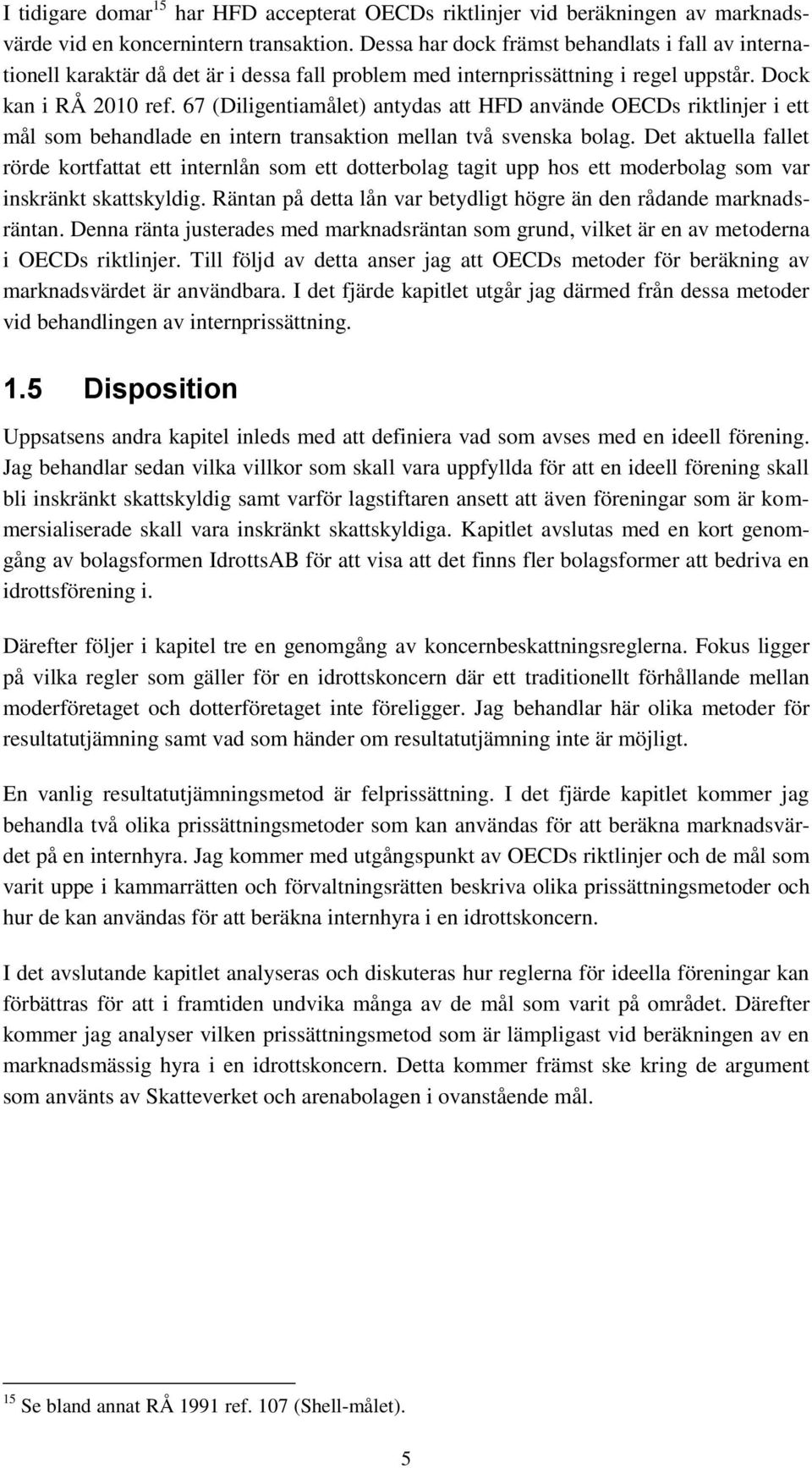 I tidigare domar$^{15}$ har HFD accepterat OECDs riktlinjer vid beräkningen av marknadsvärde vid en koncernintern transaktion. Dessa har dock främst behandlats i fall av internationell karaktär då det är i dessa fall problem med internprissättning i regel uppstår. Dock kan i RÅ 2010 ref. 67 (Diligentiamålet) antydas att HFD använde OECDs riktlinjer i ett mål som behandlade en intern transaktion mellan två svenska bolag. Det aktuella fallet rörde kortfattat ett internlån som ett dotterbolag tagit upp hos ett moderbolag som var inskränkt skattskyldig. Räntan på detta lån var betydligt högre än den rådande marknadsräntan. Denna ränta justerades med marknadsräntan som grund, vilket är en av metoderna i OECDs riktlinjer. Till följd av detta anser jag att OECDs metoder för beräkning av marknadsvärdet är användbara. I det fjärde kapitlet utgår jag därmed från dessa metoder vid behandlingen av internprissättning.

1.5 Disposition

Uppsatsens andra kapitel inleds med att definiera vad som avses med en ideell förening. Jag behandlar sedan vilka villkor som skall vara uppfyllda för att en ideell förening skall bli inskränkt skattskyldig samt varför lagstiftaren ansett att även föreningar som är kommersialiserade skall vara inskränkt skattskyldiga. Kapitlet avslutas med en kort genomgång av bolagsformen IdrottsAB för att visa att det finns fler bolagsformer att bedriva en idrottsförening i.

Därefter följer i kapitel tre en genomgång av koncernbeskattningsreglerna. Fokus ligger på vilka regler som gäller för en idrottskoncern där ett traditionellt förhållande mellan moderföretaget och dotterföretaget inte föreligger. Jag behandlar här olika metoder för resultatutjämning samt vad som händer om resultatutjämning inte är möjligt.

En vanlig resultatutjämningsmetod är felprissättning. I det fjärde kapitlet kommer jag behandla två olika prissättningsmetoder som kan användas för att beräkna marknadsvärdet på en internhyra. Jag kommer med utgångspunkt av OECDs riktlinjer och de mål som varit uppe i kammarrätten och förvaltningsrätten beskriva olika prissättningsmetoder och hur de kan användas för att beräkna internhyra i en idrottskoncern.

I det avslutande kapitlet analyseras och diskuteras hur reglerna för ideella föreningar kan förbättras för att i framtiden undvika många av de mål som varit på området. Därefter kommer jag analyser vilken prissättningsmetod som är lämpligast vid beräkningen av en marknadsmässig hyra i en idrottskoncern. Detta kommer främst ske kring de argument som använts av Skatteverket och arenabolagen i ovanstående mål.

$^{15}$ Se bland annat RÅ 1991 ref. 107 (Shell-målet).

5